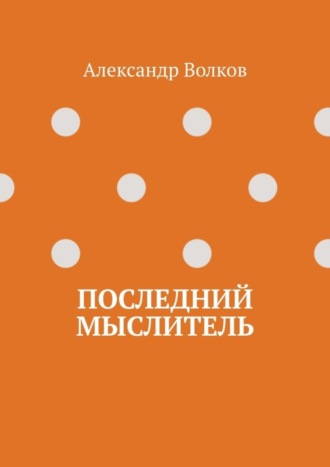 Александр Волков

ПОСЛЕДНИЙ МЫСЛИТЕЛЬ